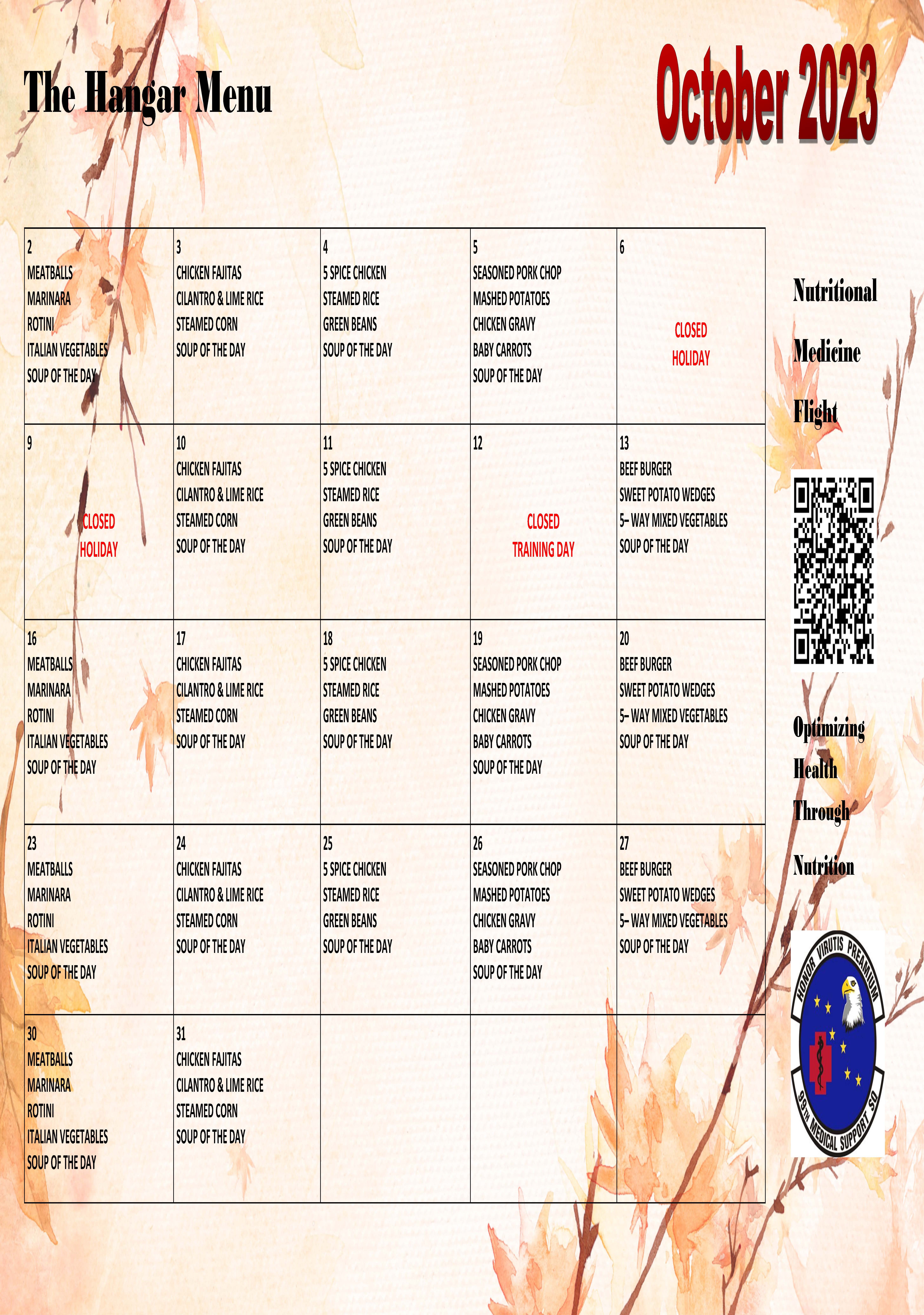 The Hangar Menu

October 2023

| | | | | |
|---|---|---|---|---|
| 2 MEATBALLS MARINARA ROTINI ITALIAN VEGETABLES SOUP OF THE DAY | 3 CHICKEN FAJITAS CILANTRO & LIME RICE STEAMED CORN SOUP OF THE DAY | 4 5 SPICE CHICKEN STEAMED RICE GREEN BEANS SOUP OF THE DAY | 5 SEASONED PORK CHOP MASHED POTATOES CHICKEN GRAVY BABY CARROTS SOUP OF THE DAY | 6 CLOSED HOLIDAY |
| 9 CLOSED HOLIDAY | 10 CHICKEN FAJITAS CILANTRO & LIME RICE STEAMED CORN SOUP OF THE DAY | 11 5 SPICE CHICKEN STEAMED RICE GREEN BEANS SOUP OF THE DAY | 12 CLOSED TRAINING DAY | 13 BEEF BURGER SWEET POTATO WEDGES 5– WAY MIXED VEGETABLES SOUP OF THE DAY |
| 16 MEATBALLS MARINARA ROTINI ITALIAN VEGETABLES SOUP OF THE DAY | 17 CHICKEN FAJITAS CILANTRO & LIME RICE STEAMED CORN SOUP OF THE DAY | 18 5 SPICE CHICKEN STEAMED RICE GREEN BEANS SOUP OF THE DAY | 19 SEASONED PORK CHOP MASHED POTATOES CHICKEN GRAVY BABY CARROTS SOUP OF THE DAY | 20 BEEF BURGER SWEET POTATO WEDGES 5– WAY MIXED VEGETABLES SOUP OF THE DAY |
| 23 MEATBALLS MARINARA ROTINI ITALIAN VEGETABLES SOUP OF THE DAY | 24 CHICKEN FAJITAS CILANTRO & LIME RICE STEAMED CORN SOUP OF THE DAY | 25 5 SPICE CHICKEN STEAMED RICE GREEN BEANS SOUP OF THE DAY | 26 SEASONED PORK CHOP MASHED POTATOES CHICKEN GRAVY BABY CARROTS SOUP OF THE DAY | 27 BEEF BURGER SWEET POTATO WEDGES 5– WAY MIXED VEGETABLES SOUP OF THE DAY |
| 30 MEATBALLS MARINARA ROTINI ITALIAN VEGETABLES SOUP OF THE DAY | 31 CHICKEN FAJITAS CILANTRO & LIME RICE STEAMED CORN SOUP OF THE DAY | | | |

Nutritional Medicine Flight

Optimizing Health Through Nutrition

HONOR VIRUTIS PREAMIUM
99TH MEDICAL SUPPORT SQ